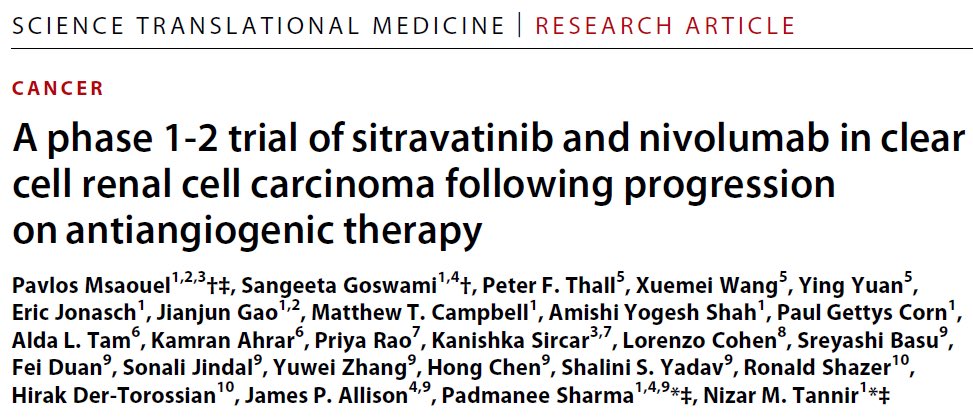 SCIENCE TRANSLATIONAL MEDICINE | RESEARCH ARTICLE

CANCER

A phase 1-2 trial of sitravatinib and nivolumab in clear cell renal cell carcinoma following progression on antiangiogenic therapy

Pavlos Msaouel$^{1,2,3}$†‡, Sangeeta Goswami$^{1,4}$†, Peter F. Thall$^{5}$, Xuemei Wang$^{5}$, Ying Yuan$^{5}$, Eric Jonasch$^{1}$, Jianjun Gao$^{1,2}$, Matthew T. Campbell$^{1}$, Amishi Yogesh Shah$^{1}$, Paul Gettys Corn$^{1}$, Alda L. Tam$^{6}$, Kamran Ahrar$^{6}$, Priya Rao$^{7}$, Kanishka Sircar$^{3,7}$, Lorenzo Cohen$^{8}$, Sreyashi Basu$^{9}$, Fei Duan$^{9}$, Sonali Jindal$^{9}$, Yuwei Zhang$^{9}$, Hong Chen$^{9}$, Shalini S. Yadav$^{9}$, Ronald Shazer$^{10}$, Hirak Der-Torossian$^{10}$, James P. Allison$^{4,9}$, Padmanee Sharma$^{1,4,9}$*‡, Nizar M. Tannir$^{1}$*‡